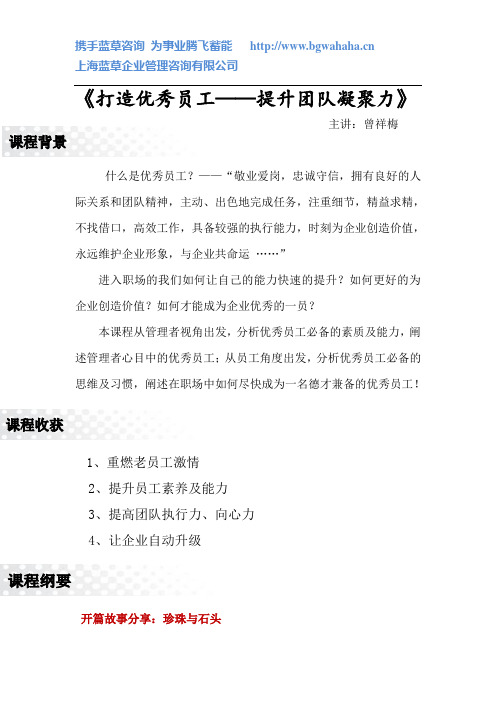 携手蓝草咨询 为事业腾飞蓄能 http://www.bgwahaha.cn
上海蓝草企业管理咨询有限公司

《打造优秀员工——提升团队凝聚力》

主讲：曾祥梅

课程背景

什么是优秀员工？——“敬业爱岗，忠诚守信，拥有良好的人际关系和团队精神，主动、出色地完成任务，注重细节，精益求精，不找借口，高效工作，具备较强的执行能力，时刻为企业创造价值，永远维护企业形象，与企业共命运 ……”

进入职场的我们如何让自己的能力快速的提升？如何更好的为企业创造价值？如何才能成为企业优秀的一员？

本课程从管理者视角出发，分析优秀员工必备的素质及能力，阐述管理者心目中的优秀员工；从员工角度出发，分析优秀员工必备的思维及习惯，阐述在职场中如何尽快成为一名德才兼备的优秀员工！

课程收获

1、重燃老员工激情
2、提升员工素养及能力
3、提高团队执行力、向心力
4、让企业自动升级

课程纲要

开篇故事分享：珍珠与石头